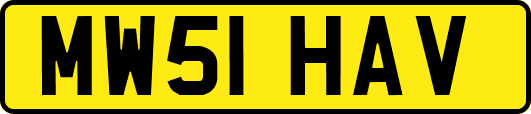 MW51 HAV